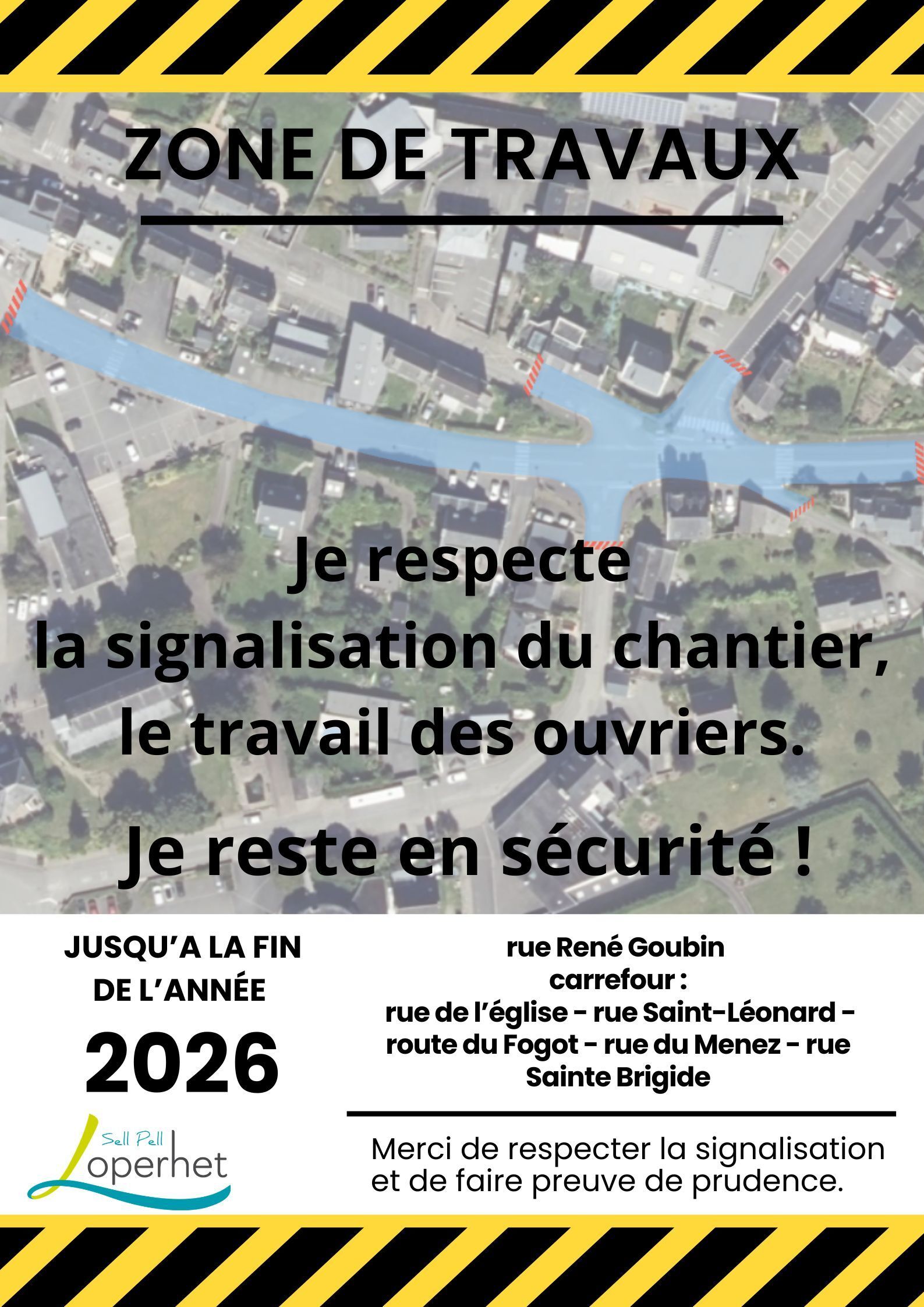 ZONE DE TRAVAUX

Je respecte
la signalisation du chantier,
le travail des ouvriers.

Je reste en sécurité !

JUSQU'A LA FIN
DE L'ANNÉE

2026

Sell Pell
Loperhet

rue René Goubin
carrefour :
rue de l'église - rue Saint-Léonard - route du Fogot - rue du Menez - rue Sainte Brigide

Merci de respecter la signalisation et de faire preuve de prudence.